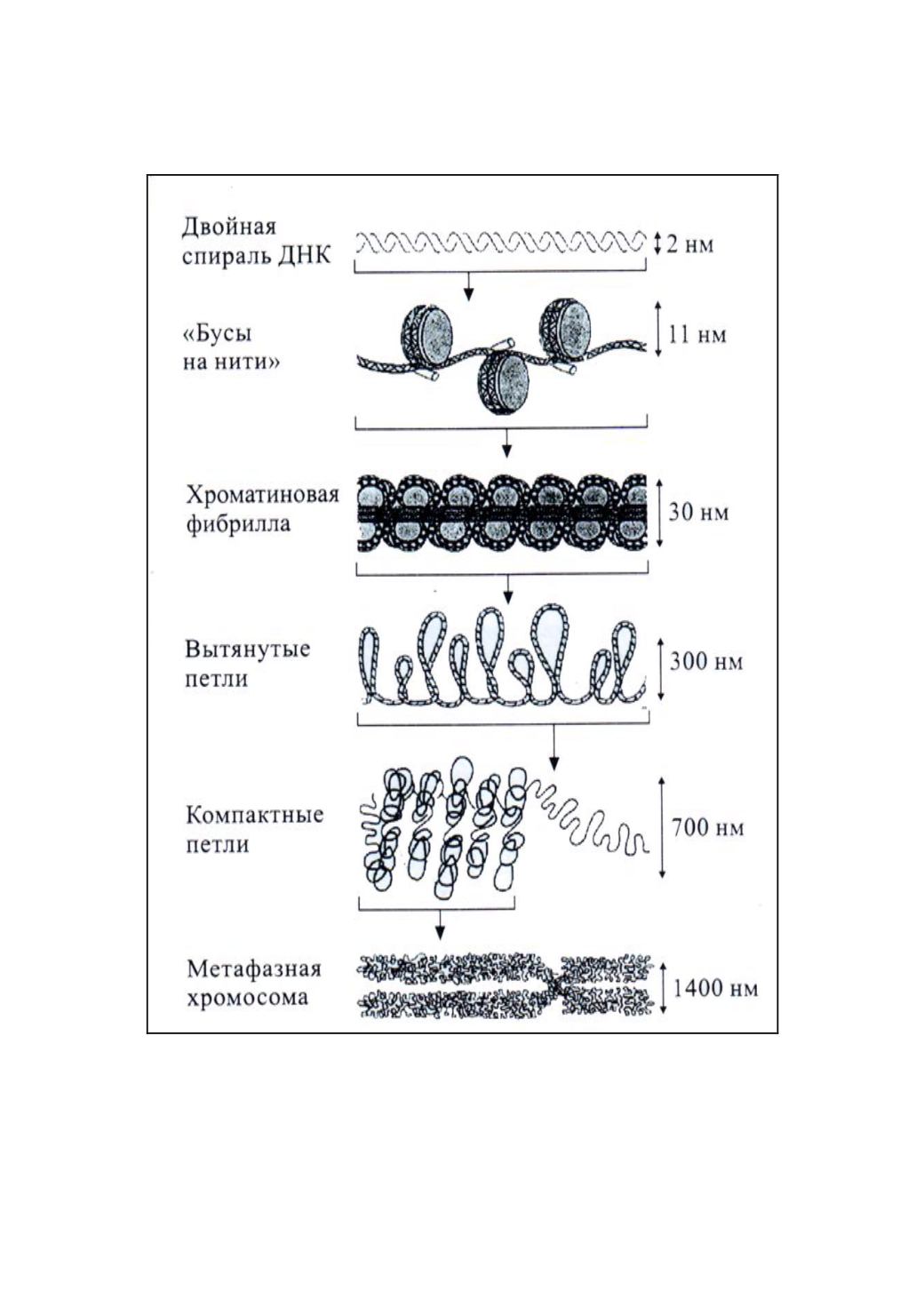 Двойная спираль ДНК

2 нм

«Бусы на нити»

11 нм

Хроматиновая фибрилла

30 нм

Вытянутые петли

300 нм

Компактные петли

700 нм

Метафазная хромосома

1400 нм